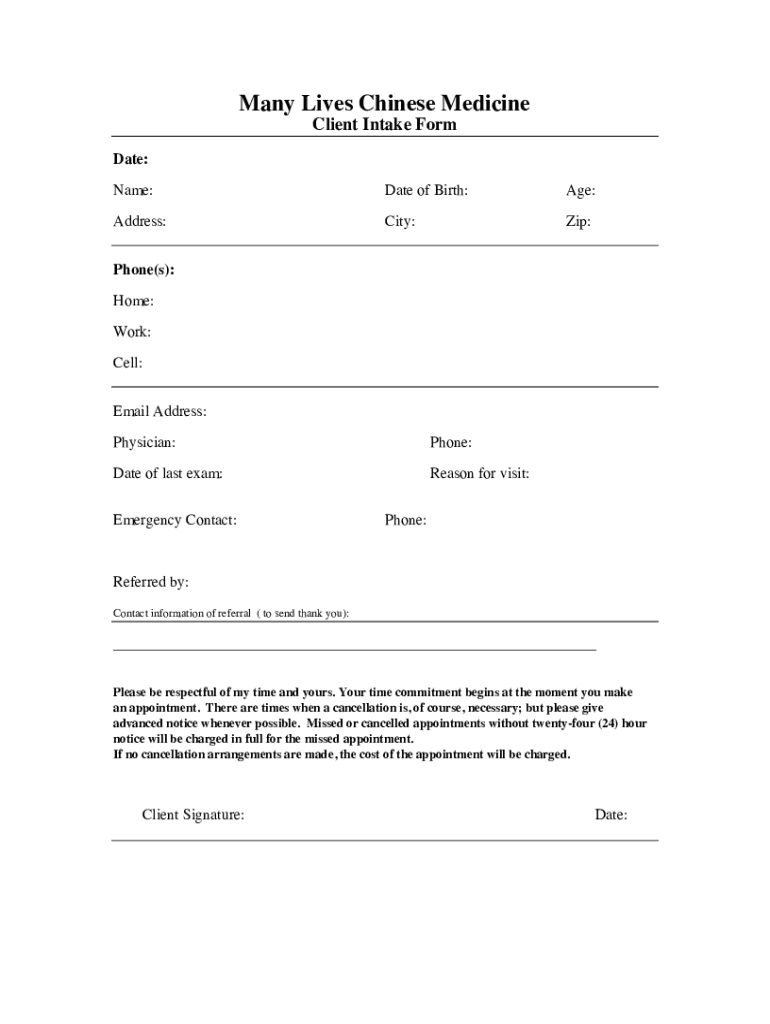 Many Lives Chinese Medicine
Client Intake Form

Date:

Name: Date of Birth: Age:

Address: City: Zip:

Phone(s):

Home:

Work:

Cell:

Email Address:

Physician: Phone:

Date of last exam: Reason for visit:

Emergency Contact: Phone:

Referred by:

Contact information of referral ( to send thank you):

Please be respectful of my time and yours. Your time commitment begins at the moment you make an appointment. There are times when a cancellation is, of course, necessary; but please give advanced notice whenever possible. Missed or cancelled appointments without twenty-four (24) hour notice will be charged in full for the missed appointment.
If no cancellation arrangements are made, the cost of the appointment will be charged.

Client Signature: Date: